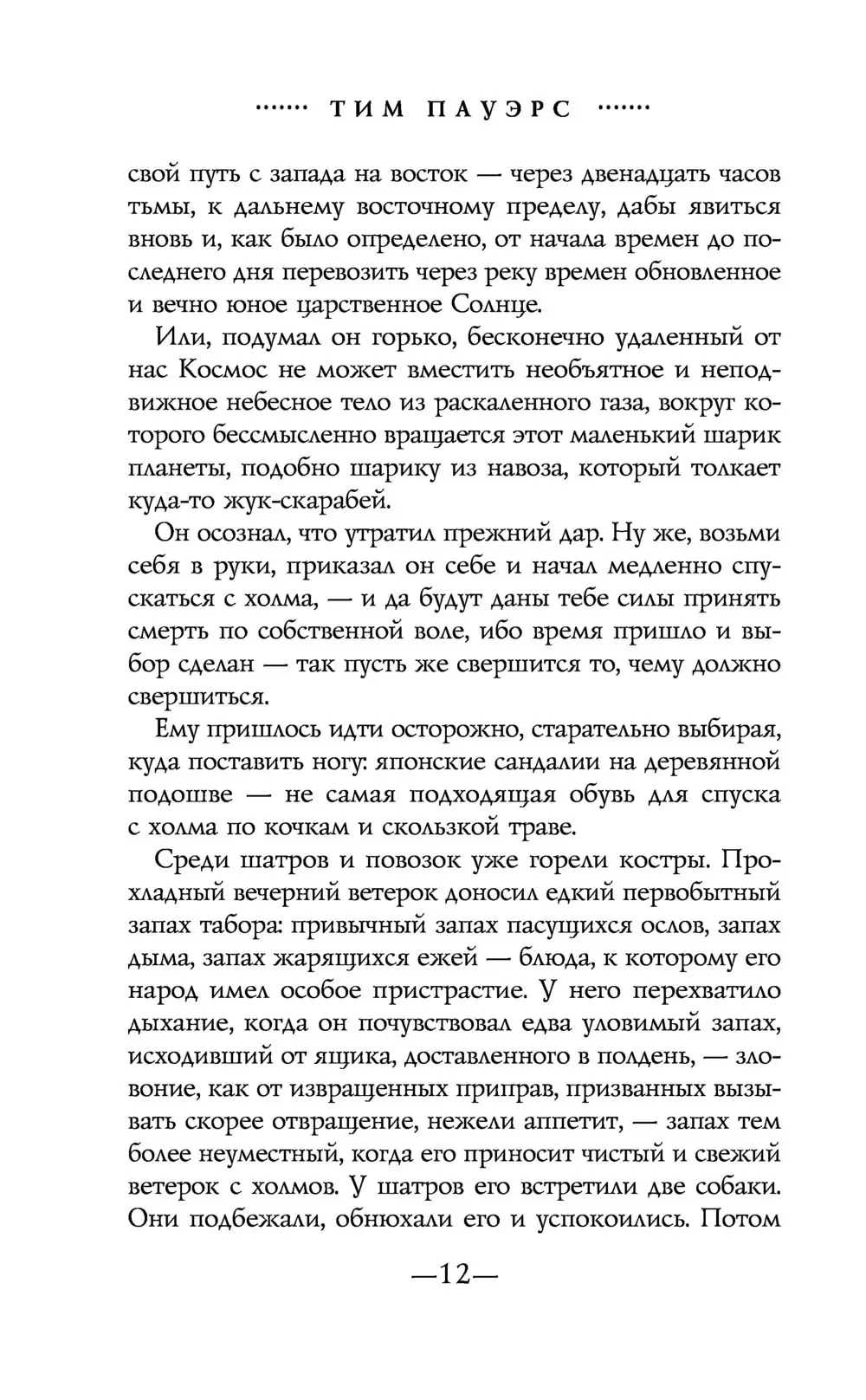 ······· ТИМ ПАУЭРС ·······

свой путь с запада на восток — через двенадцать часов тьмы, к дальнему восточному пределу, дабы явиться вновь и, как было определено, от начала времен до последнего дня перевозить через реку времен обновленное и вечно юное царственное Солнце.

Или, подумал он горько, бесконечно удаленный от нас Космос не может вместить необъятное и неподвижное небесное тело из раскаленного газа, вокруг которого бессмысленно вращается этот маленький шарик планеты, подобно шарику из навоза, который толкает куда-то жук-скарабей.

Он осознал, что утратил прежний дар. Ну же, возьми себя в руки, приказал он себе и начал медленно спускаться с холма, — и да будут даны тебе силы принять смерть по собственной воле, ибо время пришло и выбор сделан — так пусть же свершится то, чему должно свершиться.

Ему пришлось идти осторожно, старательно выбирая, куда поставить ногу: японские сандалии на деревянной подошве — не самая подходящая обувь для спуска с холма по кочкам и скользкой траве.

Среди шатров и повозок уже горели костры. Прохладный вечерний ветерок доносил едкий первобытный запах табора: привычный запах пасущихся ослов, запах дыма, запах жарящихся ежей — блюда, к которому его народ имел особое пристрастие. У него перехватило дыхание, когда он почувствовал едва уловимый запах, исходивший от ящика, доставленного в полдень, — зловоние, как от извращенных приправ, призванных вызывать скорее отвращение, нежели аппетит, — запах тем более неуместный, когда его приносит чистый и свежий ветерок с холмов. У шатров его встретили две собаки. Они подбежали, обнюхали его и успокоились. Потом

—12—